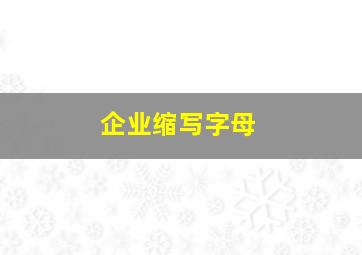 企业缩写字母